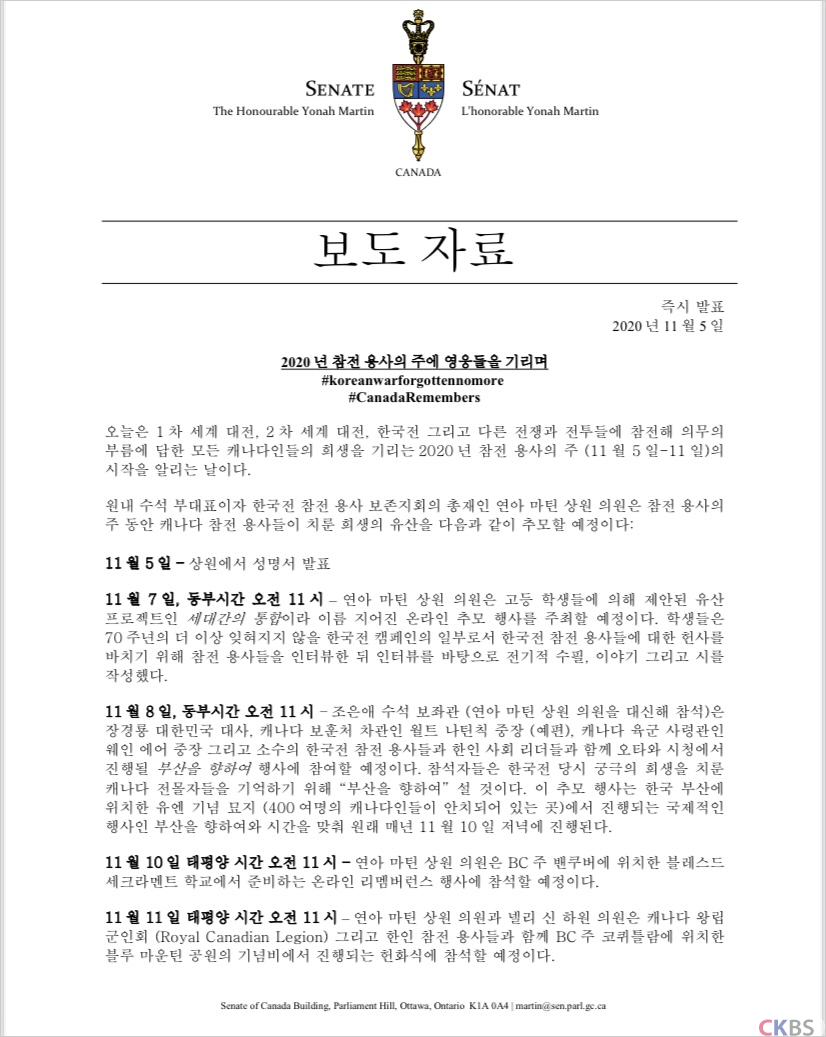 SENATE
The Honourable Yonah Martin

SÉNAT
L'honorable Yonah Martin

CANADA

보도 자료

즉시 발표
2020 년 11 월 5 일

2020 년 참전 용사의 주에 영웅들을 기리며
#koreanwarforgottennomore
#CanadaRemembers

오늘은 1 차 세계 대전, 2 차 세계 대전, 한국전 그리고 다른 전쟁과 전투들에 참전해 의무의 부름에 답한 모든 캐나다인들의 희생을 기리는 2020 년 참전 용사의 주 (11 월 5 일-11 일)의 시작을 알리는 날이다.

원내 수석 부대표이자 한국전 참전 용사 보존지회의 총재인 연아 마틴 상원 의원은 참전 용사의 주 동안 캐나다 참전 용사들이 치룬 희생의 유산을 다음과 같이 추모할 예정이다:

11 월 5 일 – 상원에서 성명서 발표

11 월 7 일, 동부시간 오전 11 시 – 연아 마틴 상원 의원은 고등 학생들에 의해 제안된 유산 프로젝트인 세대간의 통합이라 이름 지어진 온라인 추모 행사를 주최할 예정이다. 학생들은 70 주년의 더 이상 잊혀지지 않을 한국전 캠페인의 일부로서 한국전 참전 용사들에 대한 헌사를 바치기 위해 참전 용사들을 인터뷰한 뒤 인터뷰를 바탕으로 전기적 수필, 이야기 그리고 시를 작성했다.

11 월 8 일, 동부시간 오전 11 시 – 조은애 수석 보좌관 (연아 마틴 상원 의원을 대신해 참석)은 장경룡 대한민국 대사, 캐나다 보훈처 차관인 월트 나틴칙 중장 (예편), 캐나다 육군 사령관인 웨인 에어 중장 그리고 소수의 한국전 참전 용사들과 한인 사회 리더들과 함께 오타와 시청에서 진행될 부산을 향하여 행사에 참여할 예정이다. 참석자들은 한국전 당시 궁극의 희생을 치룬 캐나다 전몰자들을 기억하기 위해 "부산을 향하여" 설 것이다. 이 추모 행사는 한국 부산에 위치한 유엔 기념 묘지 (400 여명의 캐나다인들이 안치되어 있는 곳)에서 진행되는 국제적인 행사인 부산을 향하여와 시간을 맞춰 원래 매년 11 월 10 일 저녁에 진행된다.

11 월 10 일 태평양 시간 오전 11 시 – 연아 마틴 상원 의원은 BC 주 밴쿠버에 위치한 블레스드 세크라멘트 학교에서 준비하는 온라인 리멤버런스 행사에 참석할 예정이다.

11 월 11 일 태평양 시간 오전 11 시 – 연아 마틴 상원 의원과 넬리 신 하원 의원은 캐나다 왕립 군인회 (Royal Canadian Legion) 그리고 한인 참전 용사들과 함께 BC 주 코퀴틀람에 위치한 블루 마운틴 공원의 기념비에서 진행되는 헌화식에 참석할 예정이다.

Senate of Canada Building, Parliament Hill, Ottawa, Ontario K1A 0A4 | martin@sen.parl.gc.ca

CKBS